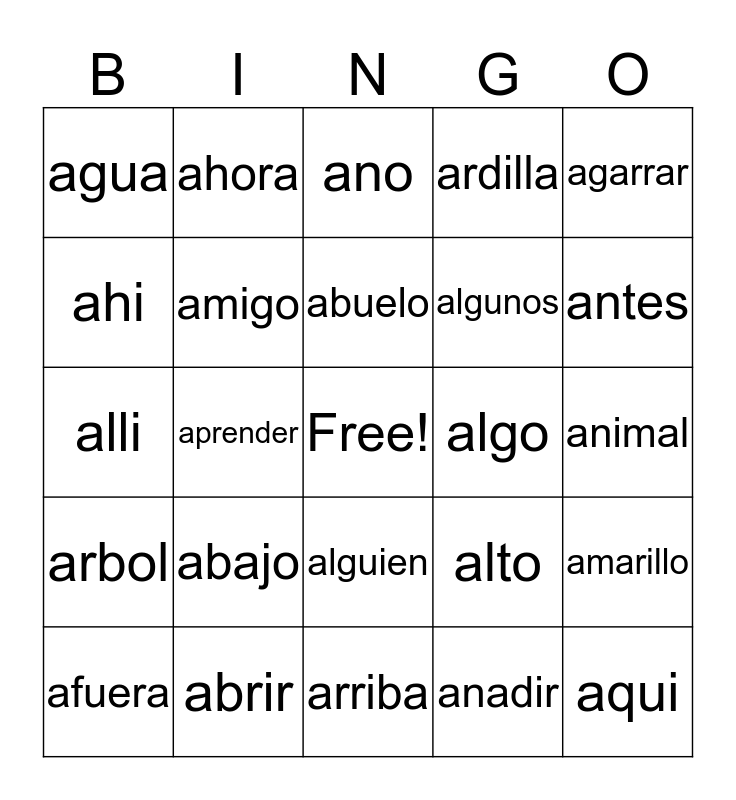 | B | I | N | G | O |
|---|---|---|---|---|
| agua | ahora | ano | ardilla | agarrar |
| ahi | amigo | abuelo | algunos | antes |
| alli | aprender | Free! | algo | animal |
| arbol | abajo | alguien | alto | amarillo |
| afuera | abrir | arriba | anadir | aqui |